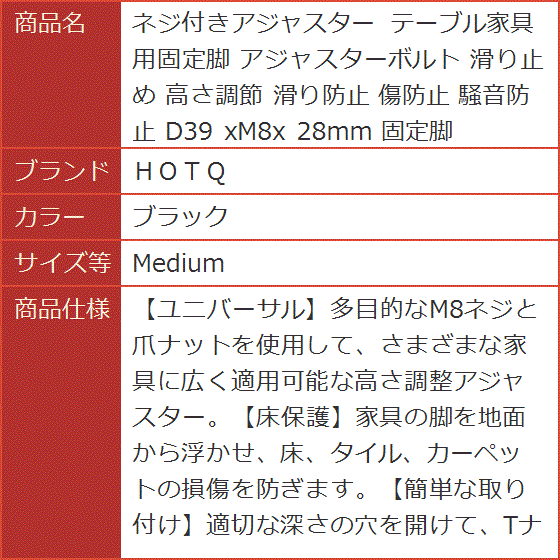 | 商品名 | ネジ付きアジャスター テーブル家具用固定脚 アジャスターボルト 滑り止め 高さ調節 滑り防止 傷防止 騒音防止 D39 xM8x 28mm 固定脚 |
|---|---|
| ブランド | ＨＯＴＱ |
| カラー | ブラック |
| サイズ等 | Medium |
| 商品仕様 | 【ユニバーサル】多目的なM8ネジと爪ナットを使用して、さまざまな家具に広く適用可能な高さ調整アジャスター。【床保護】家具の脚を地面から浮かせ、床、タイル、カーペットの損傷を防ぎます。【簡単な取り付け】適切な深さの穴を開けて、Tナ |